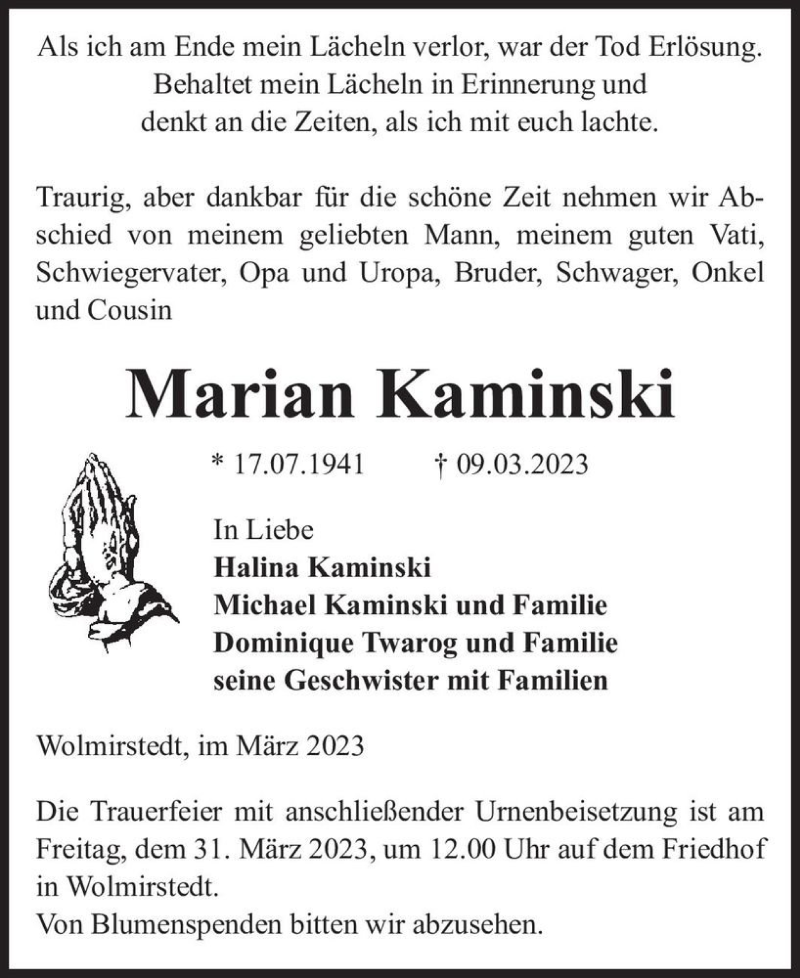 Als ich am Ende mein Lächeln verlor, war der Tod Erlösung.
Behaltet mein Lächeln in Erinnerung und
denkt an die Zeiten, als ich mit euch lachte.

Traurig, aber dankbar für die schöne Zeit nehmen wir Abschied von meinem geliebten Mann, meinem guten Vati, Schwiegervater, Opa und Uropa, Bruder, Schwager, Onkel und Cousin

Marian Kaminski

* 17.07.1941 † 09.03.2023

In Liebe
Halina Kaminski
Michael Kaminski und Familie
Dominique Twarog und Familie
seine Geschwister mit Familien

Wolmirstedt, im März 2023

Die Trauerfeier mit anschließender Urnenbeisetzung ist am Freitag, dem 31. März 2023, um 12.00 Uhr auf dem Friedhof in Wolmirstedt.
Von Blumenspenden bitten wir abzusehen.